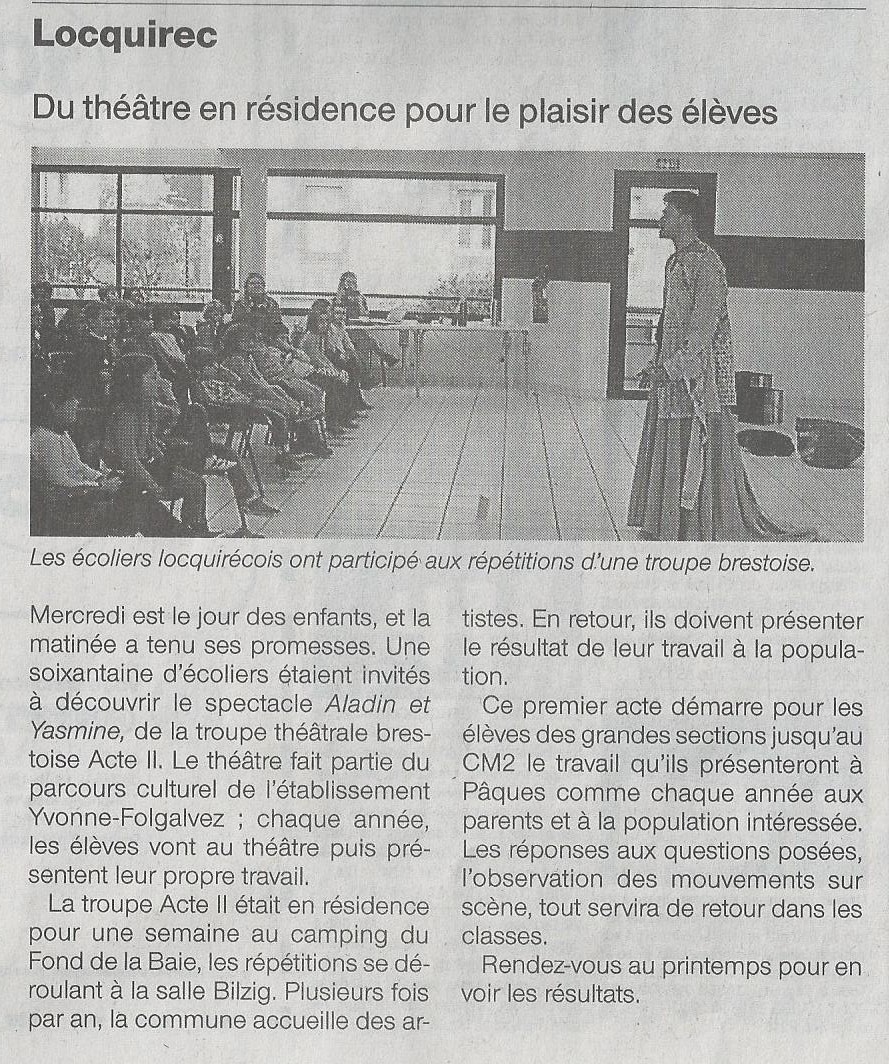 Locquirec

Du théâtre en résidence pour le plaisir des élèves

Les écoliers locquirécois ont participé aux répétitions d'une troupe brestoise.

Mercredi est le jour des enfants, et la matinée a tenu ses promesses. Une soixantaine d'écoliers étaient invités à découvrir le spectacle Aladin et Yasmine, de la troupe théâtrale brestoise Acte II. Le théâtre fait partie du parcours culturel de l'établissement Yvonne-Folgalvez ; chaque année, les élèves vont au théâtre puis présentent leur propre travail.

La troupe Acte II était en résidence pour une semaine au camping du Fond de la Baie, les répétitions se déroulant à la salle Bilzig. Plusieurs fois par an, la commune accueille des artistes. En retour, ils doivent présenter le résultat de leur travail à la population.

Ce premier acte démarre pour les élèves des grandes sections jusqu'au CM2 le travail qu'ils présenteront à Pâques comme chaque année aux parents et à la population intéressée. Les réponses aux questions posées, l'observation des mouvements sur scène, tout servira de retour dans les classes.

Rendez-vous au printemps pour en voir les résultats.